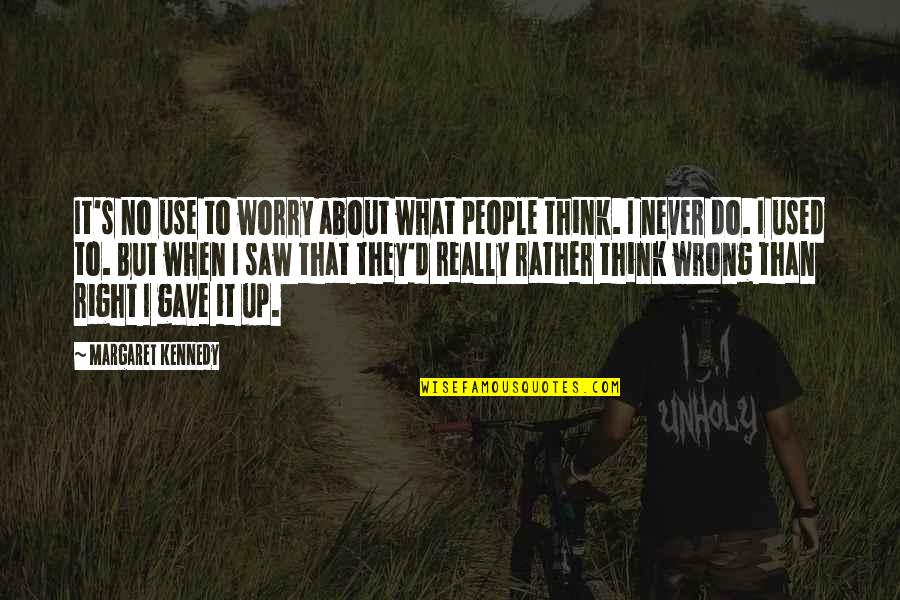 IT'S NO USE TO WORRY ABOUT WHAT PEOPLE THINK. I NEVER DO. I USED TO. BUT WHEN I SAW THAT THEY'D REALLY RATHER THINK WRONG THAN RIGHT I GAVE IT UP.

~ MARGARET KENNEDY

WISEFAMOUSQUOTES.COM

UNHOLY